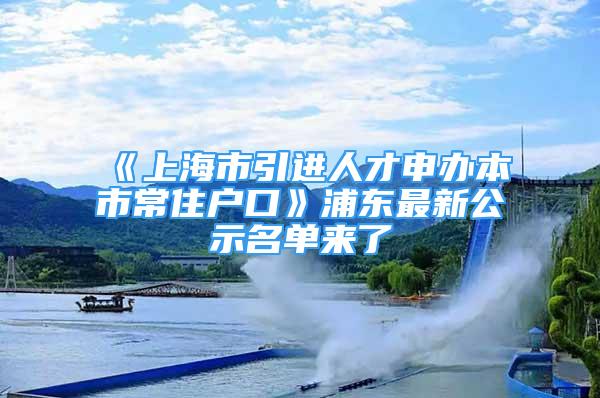 《上海市引进人才申办本市常住户口》浦东最新公示名单来了